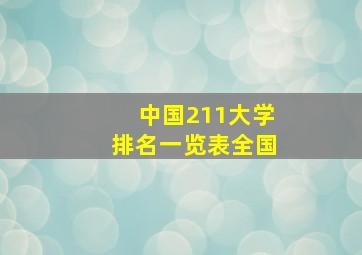 中国211大学
排名一览表全国